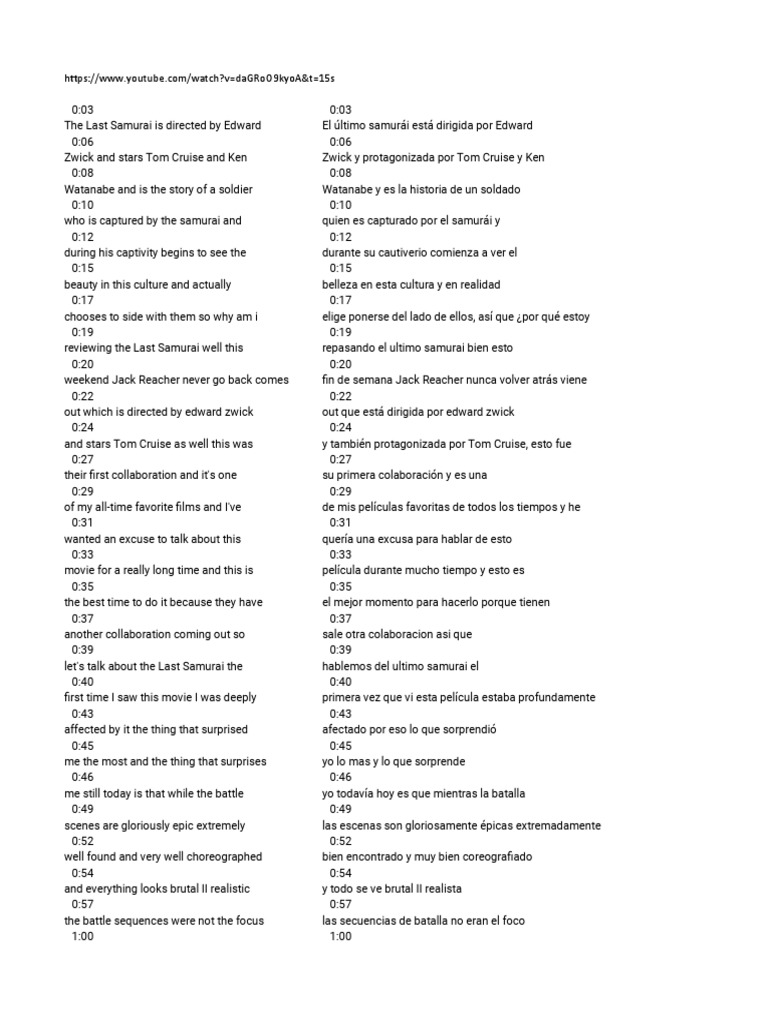 https://www.youtube.com/watch?v=daGRoO9kyoA&t=15s

0:03
The Last Samurai is directed by Edward
0:06
Zwick and stars Tom Cruise and Ken
0:08
Watanabe and is the story of a soldier
0:10
who is captured by the samurai and
0:12
during his captivity begins to see the
0:15
beauty in this culture and actually
0:17
chooses to side with them so why am i
0:19
reviewing the Last Samurai well this
0:20
weekend Jack Reacher never go back comes
0:22
out which is directed by edward zwick
0:24
and stars Tom Cruise as well this was
0:27
their first collaboration and it's one
0:29
of my all-time favorite films and I've
0:31
wanted an excuse to talk about this
0:33
movie for a really long time and this is
0:35
the best time to do it because they have
0:37
another collaboration coming out so
0:39
let's talk about the Last Samurai the
0:40
first time I saw this movie I was deeply
0:43
affected by it the thing that surprised
0:45
me the most and the thing that surprises
0:46
me still today is that while the battle
0:49
scenes are gloriously epic extremely
0:52
well found and very well choreographed
0:54
and everything looks brutal II realistic
0:57
the battle sequences were not the focus
1:00

0:03
El último samurái está dirigida por Edward
0:06
Zwick y protagonizada por Tom Cruise y Ken
0:08
Watanabe y es la historia de un soldado
0:10
quien es capturado por el samurái y
0:12
durante su cautiverio comienza a ver el
0:15
belleza en esta cultura y en realidad
0:17
elige ponerse del lado de ellos, así que ¿por qué estoy
0:19
repasando el ultimo samurai bien esto
0:20
fin de semana Jack Reacher nunca volver atrás viene
0:22
out que está dirigida por edward zwick
0:24
y también protagonizada por Tom Cruise, esto fue
0:27
su primera colaboración y es una
0:29
de mis películas favoritas de todos los tiempos y he
0:31
quería una excusa para hablar de esto
0:33
película durante mucho tiempo y esto es
0:35
el mejor momento para hacerlo porque tienen
0:37
sale otra colaboracion asi que
0:39
hablemos del ultimo samurai el
0:40
primera vez que vi esta película estaba profundamente
0:43
afectado por eso lo que sorprendió
0:45
yo lo mas y lo que sorprende
0:46
yo todavía hoy es que mientras la batalla
0:49
las escenas son gloriosamente épicas extremadamente
0:52
bien encontrado y muy bien coreografiado
0:54
y todo se ve brutal II realista
0:57
las secuencias de batalla no eran el foco
1:00